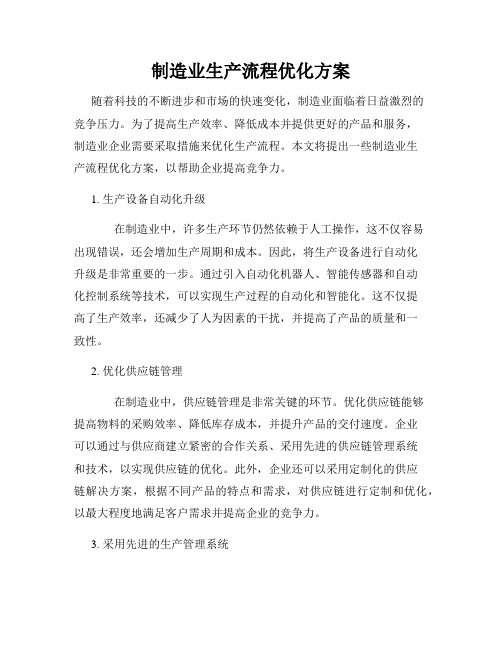 制造业生产流程优化方案

随着科技的不断进步和市场的快速变化，制造业面临着日益激烈的竞争压力。为了提高生产效率、降低成本并提供更好的产品和服务，制造业企业需要采取措施来优化生产流程。本文将提出一些制造业生产流程优化方案，以帮助企业提高竞争力。

1. 生产设备自动化升级

在制造业中，许多生产环节仍然依赖于人工操作，这不仅容易出现错误，还会增加生产周期和成本。因此，将生产设备进行自动化升级是非常重要的一步。通过引入自动化机器人、智能传感器和自动化控制系统等技术，可以实现生产过程的自动化和智能化。这不仅提高了生产效率，还减少了人为因素的干扰，并提高了产品的质量和一致性。

2. 优化供应链管理

在制造业中，供应链管理是非常关键的环节。优化供应链能够提高物料的采购效率、降低库存成本，并提升产品的交付速度。企业可以通过与供应商建立紧密的合作关系、采用先进的供应链管理系统和技术，以实现供应链的优化。此外，企业还可以采用定制化的供应链解决方案，根据不同产品的特点和需求，对供应链进行定制和优化，以最大程度地满足客户需求并提高企业的竞争力。

3. 采用先进的生产管理系统